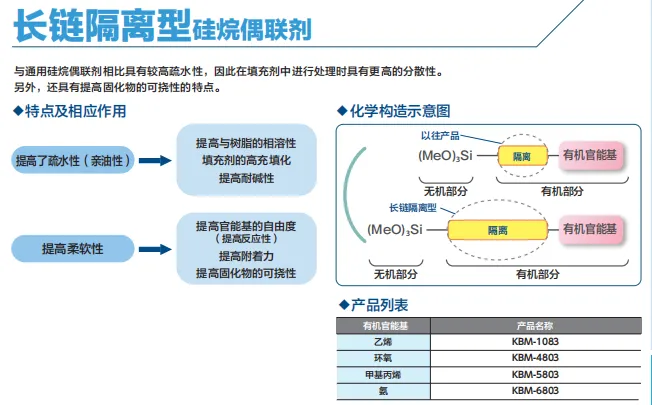 长链隔离型硅烷偶联剂

与通用硅烷偶联剂相比具有较高疏水性，因此在填充剂中进行处理时具有更高的分散性。
另外，还具有提高固化物的可挠性的特点。

◆特点及相应作用

提高了疏水性（亲油性）

提高与树脂的相溶性
填充剂的高充填化
提高耐碱性

提高柔软性

提高官能基的自由度
（提高反应性）
提高附着力
提高固化物的可挠性

◆化学构造示意图

以往产品
$(MeO)_3Si$ 隔离 有机官能基
无机部分 有机部分

长链隔离型
$(MeO)_3Si$ 隔离 有机官能基
无机部分 有机部分

◆产品列表

| 有机官能基 | 产品名称 |
|---|---|
| 乙烯 | KBM-1083 |
| 环氧 | KBM-4803 |
| 甲基丙烯 | KBM-5803 |
| 氨 | KBM-6803 |